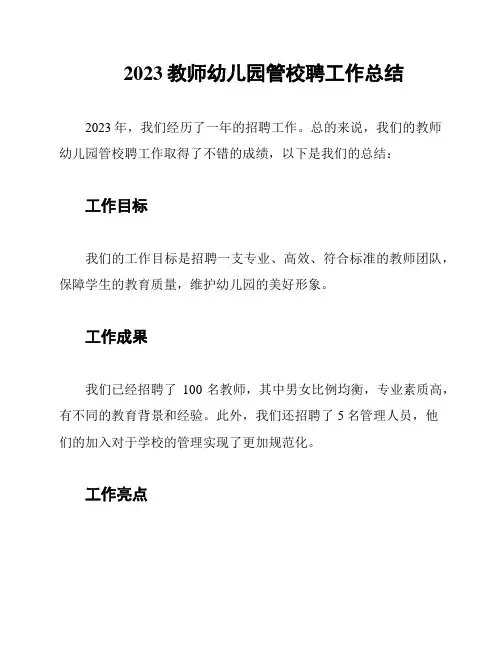 2023 教师幼儿园管校聘工作总结

2023 年，我们经历了一年的招聘工作。总的来说，我们的教师幼儿园管校聘工作取得了不错的成绩，以下是我们的总结：

工作目标

我们的工作目标是招聘一支专业、高效、符合标准的教师团队，保障学生的教育质量，维护幼儿园的美好形象。

工作成果

我们已经招聘了 100 名教师，其中男女比例均衡，专业素质高，有不同的教育背景和经验。此外，我们还招聘了 5 名管理人员，他们的加入对于学校的管理实现了更加规范化。

工作亮点